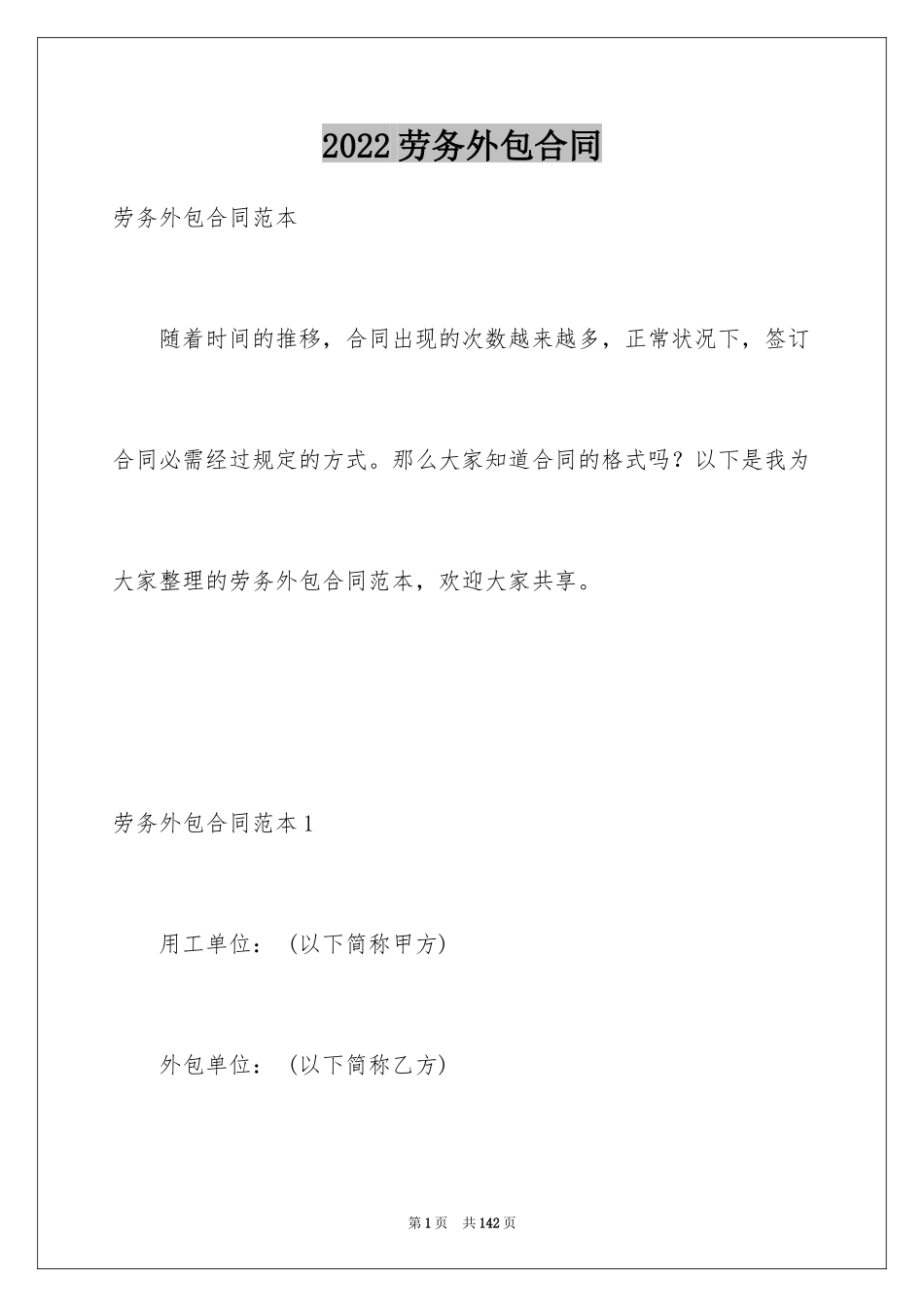 2022劳务外包合同

劳务外包合同范本

随着时间的推移，合同出现的次数越来越多，正常状况下，签订合同必需经过规定的方式。那么大家知道合同的格式吗？以下是我为大家整理的劳务外包合同范本，欢迎大家共享。

劳务外包合同范本1

用工单位：（以下简称甲方）

外包单位：（以下简称乙方）

第1页 共142页